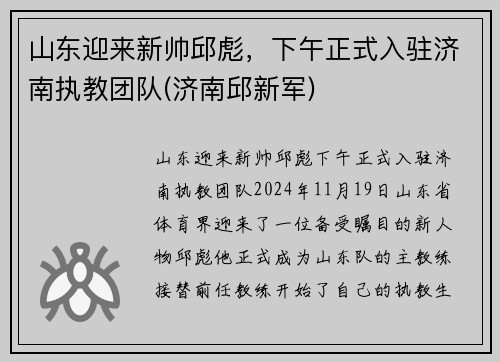 山东迎来新帅邱彪，下午正式入驻济南执教团队(济南邱新军)

山东迎来新帅邱彪下午正式入驻济南执教团队2024年11月19日山东省体育界迎来了一位备受瞩目的新人物邱彪他正式成为山东队的主教练接替前任教练开始了自己的执教生